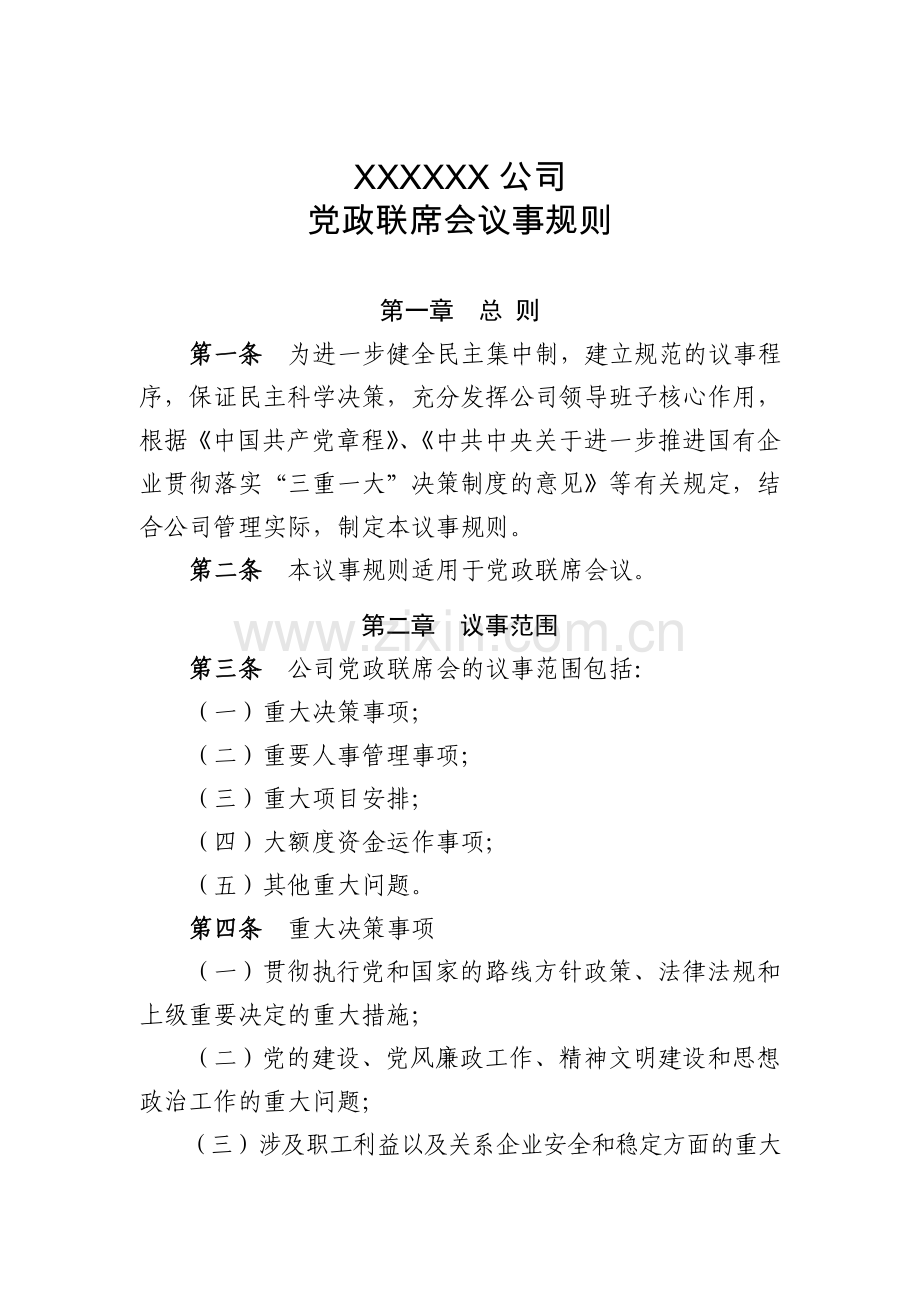 XXXXXX公司
党政联席会议事规则

第一章 总 则

第一条 为进一步健全民主集中制，建立规范的议事程序，保证民主科学决策，充分发挥公司领导班子核心作用，根据《中国共产党章程》、《中共中央关于进一步推进国有企业贯彻落实“三重一大”决策制度的意见》等有关规定，结合公司管理实际，制定本议事规则。

第二条 本议事规则适用于党政联席会议。

第二章 议事范围

第三条 公司党政联席会的议事范围包括:

（一）重大决策事项;

（二）重要人事管理事项;

（三）重大项目安排;

（四）大额度资金运作事项;

（五）其他重大问题。

第四条 重大决策事项

（一）贯彻执行党和国家的路线方针政策、法律法规和上级重要决定的重大措施;

（二）党的建设、党风廉政工作、精神文明建设和思想政治工作的重大问题;

（三）涉及职工利益以及关系企业安全和稳定方面的重大

www.zixin.com.cn